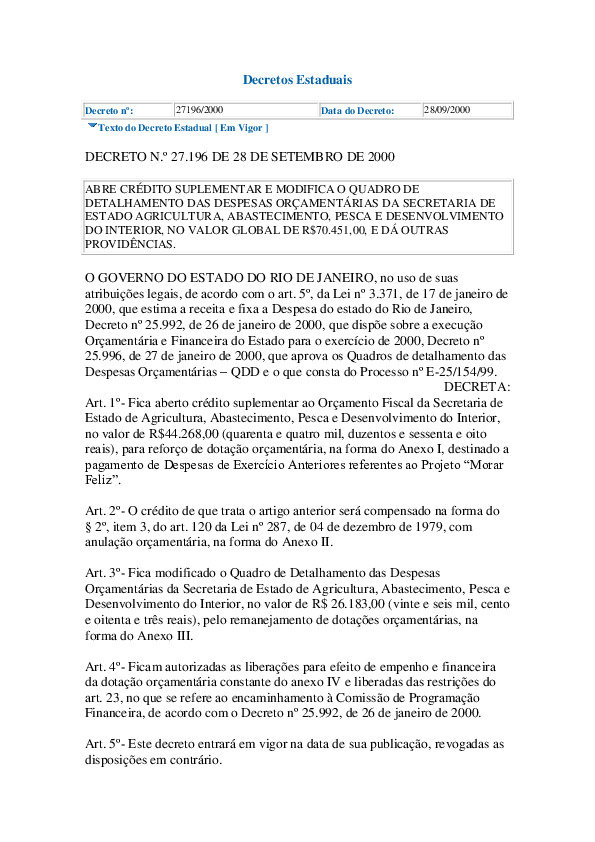 Decretos Estaduais

| Decreto nº: | 27196/2000 | Data do Decreto: | 28/09/2000 |
|---|---|---|---|

Texto do Decreto Estadual [ Em Vigor ]

DECRETO N.º 27.196 DE 28 DE SETEMBRO DE 2000

ABRE CRÉDITO SUPLEMENTAR E MODIFICA O QUADRO DE DETALHAMENTO DAS DESPESAS ORÇAMENTÁRIAS DA SECRETARIA DE ESTADO AGRICULTURA, ABASTECIMENTO, PESCA E DESENVOLVIMENTO DO INTERIOR, NO VALOR GLOBAL DE R$70.451,00, E DÁ OUTRAS PROVIDÊNCIAS.

O GOVERNO DO ESTADO DO RIO DE JANEIRO, no uso de suas atribuições legais, de acordo com o art. 5º, da Lei nº 3.371, de 17 de janeiro de 2000, que estima a receita e fixa a Despesa do estado do Rio de Janeiro, Decreto nº 25.992, de 26 de janeiro de 2000, que dispõe sobre a execução Orçamentária e Financeira do Estado para o exercício de 2000, Decreto nº 25.996, de 27 de janeiro de 2000, que aprova os Quadros de detalhamento das Despesas Orçamentárias – QDD e o que consta do Processo nº E-25/154/99.
DECRETA:
Art. 1º- Fica aberto crédito suplementar ao Orçamento Fiscal da Secretaria de Estado de Agricultura, Abastecimento, Pesca e Desenvolvimento do Interior, no valor de R$44.268,00 (quarenta e quatro mil, duzentos e sessenta e oito reais), para reforço de dotação orçamentária, na forma do Anexo I, destinado a pagamento de Despesas de Exercício Anteriores referentes ao Projeto “Morar Feliz”.

Art. 2º- O crédito de que trata o artigo anterior será compensado na forma do § 2º, item 3, do art. 120 da Lei nº 287, de 04 de dezembro de 1979, com anulação orçamentária, na forma do Anexo II.

Art. 3º- Fica modificado o Quadro de Detalhamento das Despesas Orçamentárias da Secretaria de Estado de Agricultura, Abastecimento, Pesca e Desenvolvimento do Interior, no valor de R$ 26.183,00 (vinte e seis mil, cento e oitenta e três reais), pelo remanejamento de dotações orçamentárias, na forma do Anexo III.

Art. 4º- Ficam autorizadas as liberações para efeito de empenho e financeira da dotação orçamentária constante do anexo IV e liberadas das restrições do art. 23, no que se refere ao encaminhamento à Comissão de Programação Financeira, de acordo com o Decreto nº 25.992, de 26 de janeiro de 2000.

Art. 5º- Este decreto entrará em vigor na data de sua publicação, revogadas as disposições em contrário.